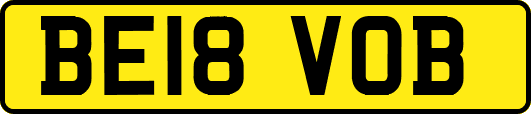 BE18 VOB